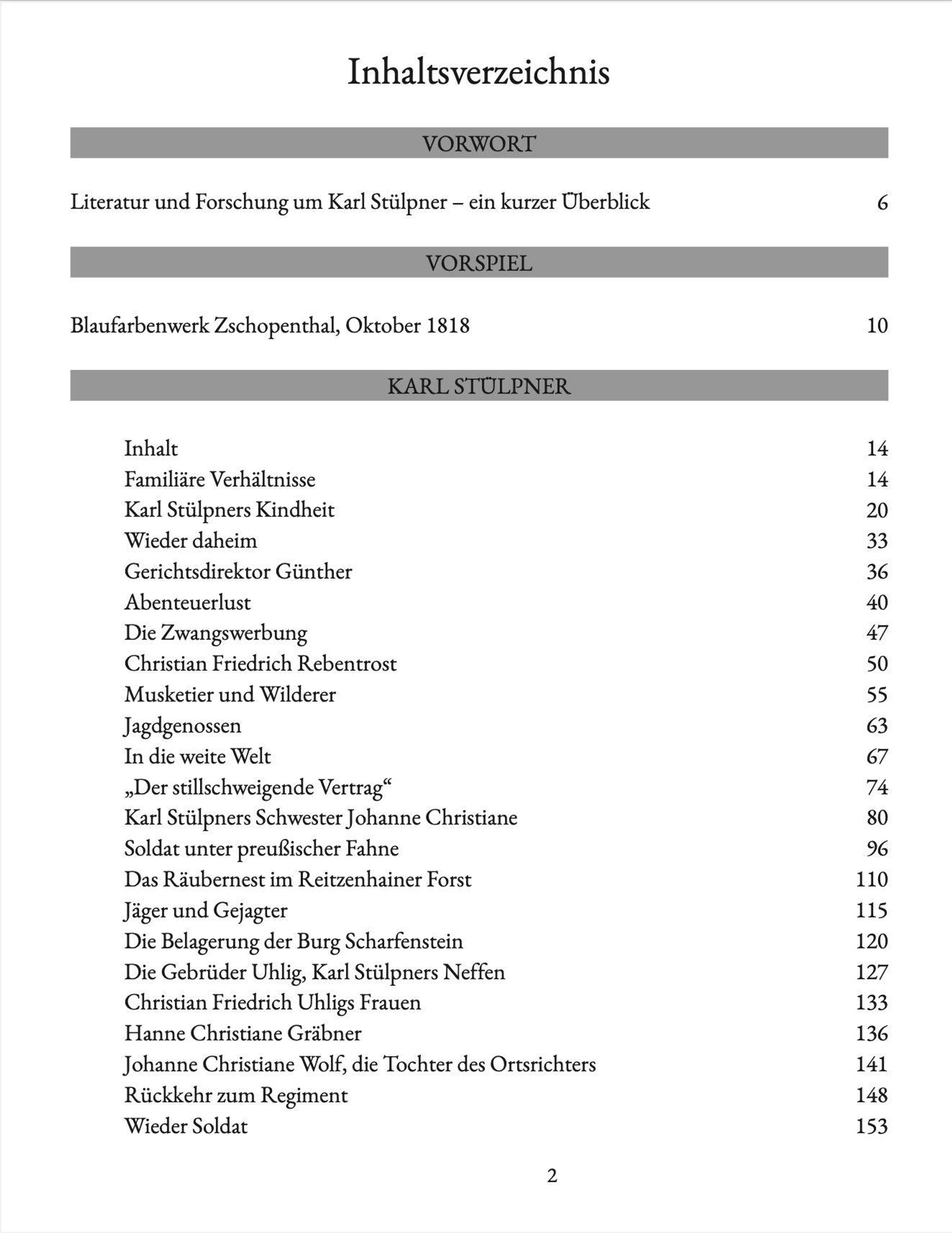 Inhaltsverzeichnis

VORWORT

Literatur und Forschung um Karl Stülpner – ein kurzer Überblick 6

VORSPIEL

Blaufarbenwerk Zschopenthal, Oktober 1818 10

KARL STÜLPNER

Inhalt 14
Familiäre Verhältnisse 14
Karl Stülpners Kindheit 20
Wieder daheim 33
Gerichtsdirektor Günther 36
Abenteuerlust 40
Die Zwangswerbung 47
Christian Friedrich Rebentrost 50
Musketier und Wilderer 55
Jagdgenossen 63
In die weite Welt 67
„Der stillschweigende Vertrag“ 74
Karl Stülpners Schwester Johanne Christiane 80
Soldat unter preußischer Fahne 96
Das Räubernest im Reitzenhainer Forst 110
Jäger und Gejagter 115
Die Belagerung der Burg Scharfenstein 120
Die Gebrüder Uhlig, Karl Stülpners Neffen 127
Christian Friedrich Uhligs Frauen 133
Hanne Christiane Gräbner 136
Johanne Christiane Wolf, die Tochter des Ortsrichters 141
Rückkehr zum Regiment 148
Wieder Soldat 153

2